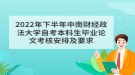 2022年下半年中南财经政法大学自考本科生毕业论文考核安排及要求